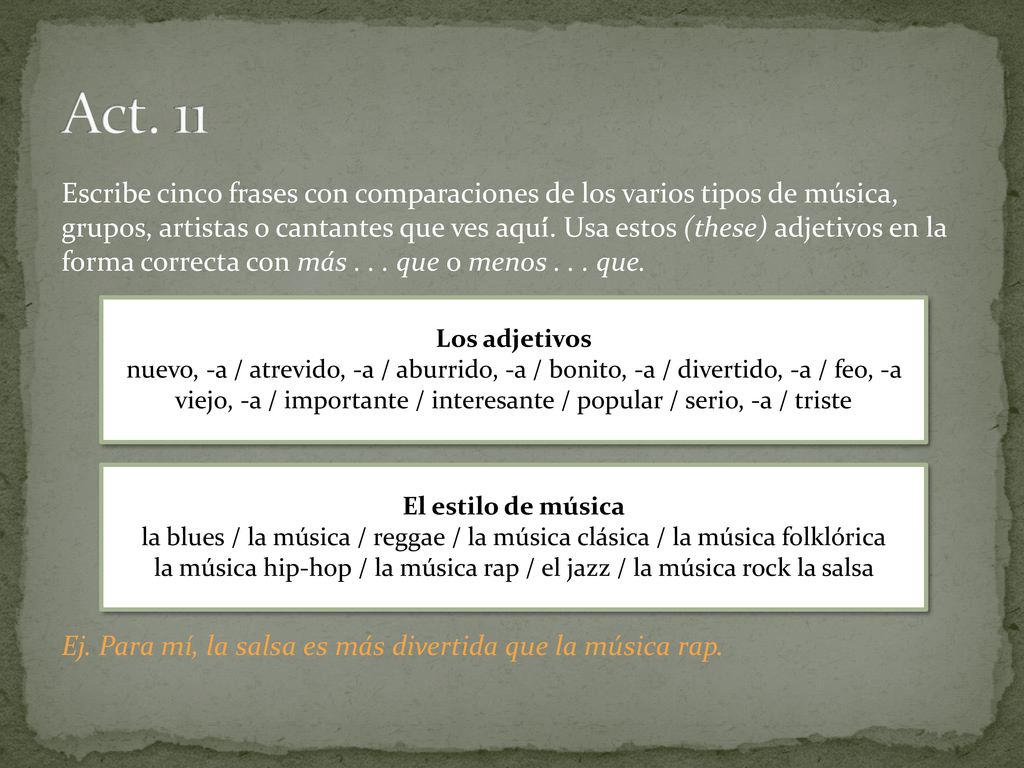 Act. 11

Escribe cinco frases con comparaciones de los varios tipos de música, grupos, artistas o cantantes que ves aquí. Usa estos (these) adjetivos en la forma correcta con más . . . que o menos . . . que.

Los adjetivos
nuevo, -a / atrevido, -a / aburrido, -a / bonito, -a / divertido, -a / feo, -a viejo, -a / importante / interesante / popular / serio, -a / triste

El estilo de música
la blues / la música / reggae / la música clásica / la música folklórica la música hip-hop / la música rap / el jazz / la música rock la salsa

Ej. Para mí, la salsa es más divertida que la música rap.